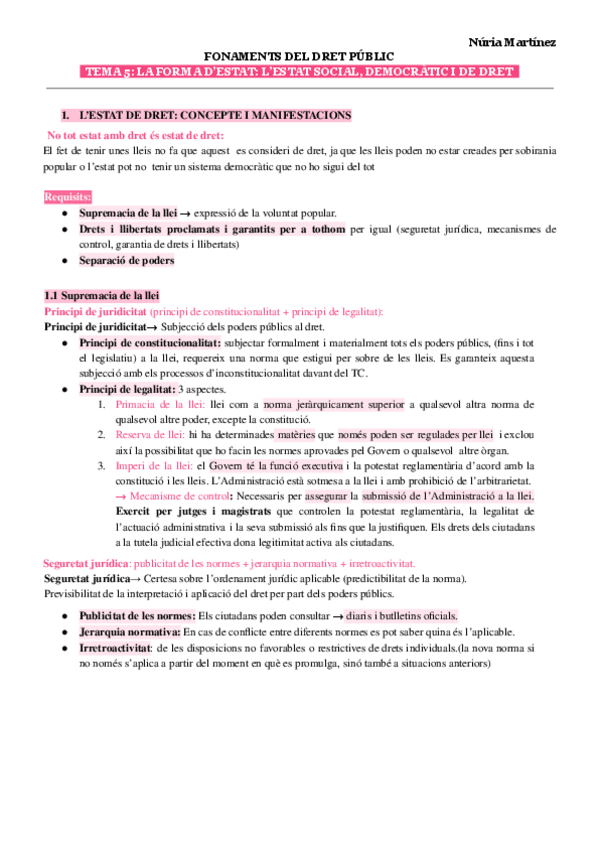 Núria Martínez

FONAMENTS DEL DRET PÚBLIC
TEMA 5: LA FORMA D'ESTAT: L'ESTAT SOCIAL, DEMOCRÀTIC I DE DRET

1. L'ESTAT DE DRET: CONCEPTE I MANIFESTACIONS

No tot estat amb dret és estat de dret:
El fet de tenir unes lleis no fa que aquest es consideri de dret, ja que les lleis poden no estar creades per sobirania popular o l'estat pot no tenir un sistema democràtic que no ho sigui del tot

Requisits:
● Supremacia de la llei → expressió de la voluntat popular.
● Drets i llibertats proclamats i garantits per a tothom per igual (seguretat jurídica, mecanismes de control, garantia de drets i llibertats)
● Separació de poders

1.1 Supremacia de la llei
Principi de juridicitat (principi de constitucionalitat + principi de legalitat):
Principi de juridicitat→ Subjecció dels poders públics al dret.
● Principi de constitucionalitat: subjectar formalment i materialment tots els poders públics, (fins i tot el legislatiu) a la llei, requereix una norma que estigui per sobre de les lleis. Es garanteix aquesta subjecció amb els processos d'inconstitucionalitat davant del TC.
● Principi de legalitat: 3 aspectes.
1. Primacia de la llei: llei com a norma jeràrquicament superior a qualsevol altra norma de qualsevol altre poder, excepte la constitució.
2. Reserva de llei: hi ha determinades matèries que només poden ser regulades per llei i exclou així la possibilitat que ho facin les normes aprovades pel Govern o qualsevol altre òrgan.
3. Imperi de la llei: el Govern té la funció executiva i la potestat reglamentària d'acord amb la constitució i les lleis. L'Administració està sotmesa a la llei i amb prohibició de l'arbitrarietat.
→ Mecanisme de control: Necessaris per assegurar la submissió de l'Administració a la llei.
Exercit per jutges i magistrats que controlen la potestat reglamentària, la legalitat de l'actuació administrativa i la seva submissió als fins que la justifiquen. Els drets dels ciutadans a la tutela judicial efectiva dona legitimitat activa als ciutadans.

Seguretat jurídica: publicitat de les normes + jerarquia normativa + irretroactivitat.
Seguretat jurídica→ Certesa sobre l'ordenament jurídic aplicable (predictibilitat de la norma).
Previsibilitat de la interpretació i aplicació del dret per part dels poders públics.

● Publicitat de les normes: Els ciutadans poden consultar → diaris i butlletins oficials.
● Jerarquia normativa: En cas de conflicte entre diferents normes es pot saber quina és l'aplicable.
● Irretroactivitat: de les disposicions no favorables o restrictives de drets individuals.(la nova norma si no només s'aplica a partir del moment en què es promulga, sinó també a situacions anteriors)